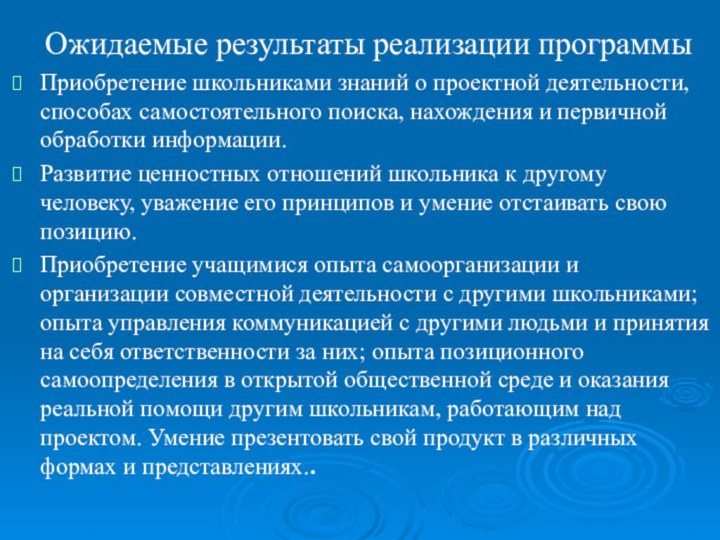 Ожидаемые результаты реализации программы

Приобретение школьниками знаний о проектной деятельности, способах самостоятельного поиска, нахождения и первичной обработки информации.

Развитие ценностных отношений школьника к другому человеку, уважение его принципов и умение отстаивать свою позицию.

Приобретение учащимися опыта самоорганизации и организации совместной деятельности с другими школьниками; опыта управления коммуникацией с другими людьми и принятия на себя ответственности за них; опыта позиционного самоопределения в открытой общественной среде и оказания реальной помощи другим школьникам, работающим над проектом. Умение презентовать свой продукт в различных формах и представлениях..